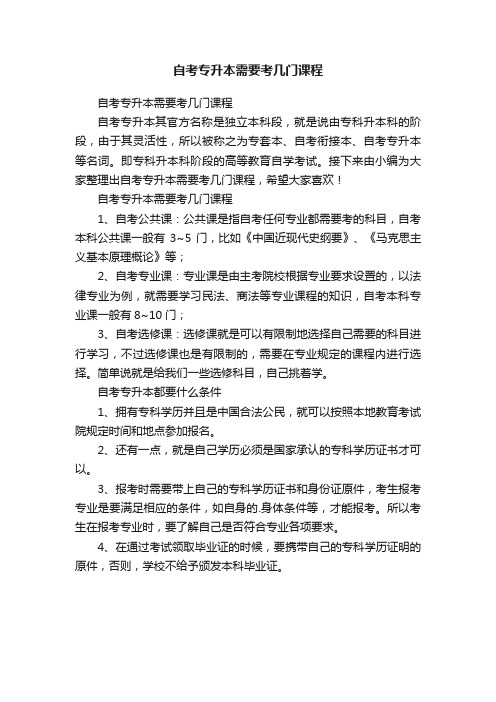 自考专升本需要考几门课程

自考专升本需要考几门课程

自考专升本其官方名称是独立本科段，就是说由专科升本科的阶段，由于其灵活性，所以被称之为专套本、自考衔接本、自考专升本等名词。即专科升本科阶段的高等教育自学考试。接下来由小编为大家整理出自考专升本需要考几门课程，希望大家喜欢！

自考专升本需要考几门课程

1、自考公共课：公共课是指自考任何专业都需要考的科目，自考本科公共课一般有 3~5 门，比如《中国近现代史纲要》、《马克思主义基本原理概论》等；

2、自考专业课：专业课是由主考院校根据专业要求设置的，以法律专业为例，就需要学习民法、商法等专业课程的知识，自考本科专业课一般有 8~10 门；

3、自考选修课：选修课就是可以有限制地选择自己需要的科目进行学习，不过选修课也是有限制的，需要在专业规定的课程内进行选择。简单说就是给我们一些选修科目，自己挑着学。

自考专升本都要什么条件

1、拥有专科学历并且是中国合法公民，就可以按照本地教育考试院规定时间和地点参加报名。

2、还有一点，就是自己学历必须是国家承认的专科学历证书才可以。

3、报考时需要带上自己的专科学历证书和身份证原件，考生报考专业是要满足相应的条件，如自身的.身体条件等，才能报考。所以考生在报考专业时，要了解自己是否符合专业各项要求。

4、在通过考试领取毕业证的时候，要携带自己的专科学历证明的原件，否则，学校不给予颁发本科毕业证。